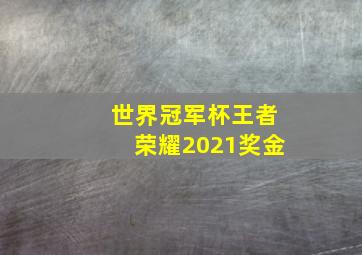 世界冠军杯王者荣耀2021奖金